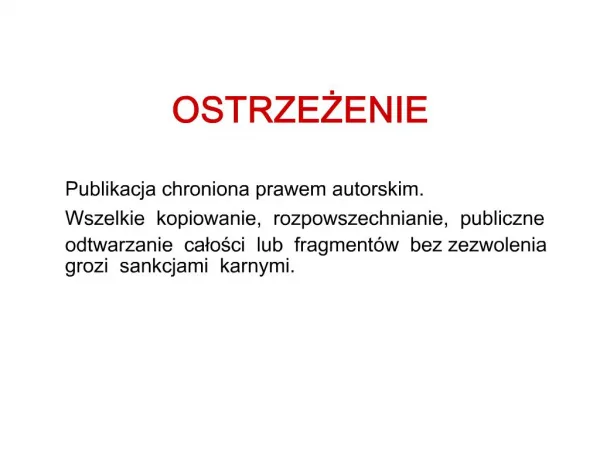 OSTRZEŻENIE

Publikacja chroniona prawem autorskim.

Wszelkie kopiowanie, rozpowszechnianie, publiczne odtwarzanie całości lub fragmentów bez zezwolenia grozi sankcjami karnymi.